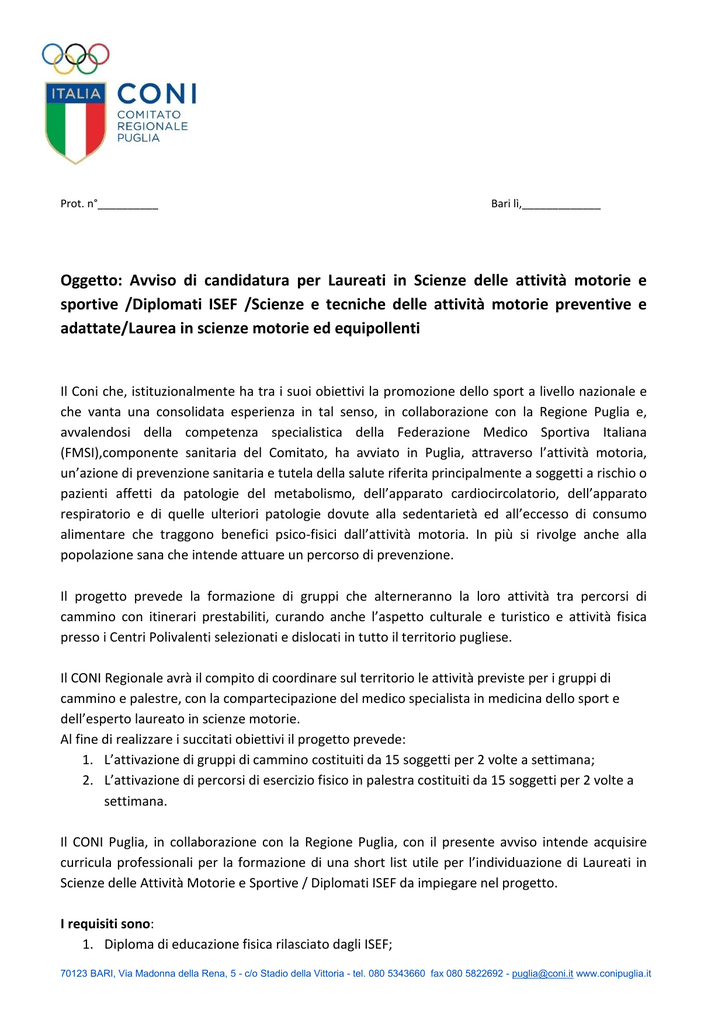 ITALIA CONI
COMITATO
REGIONALE
PUGLIA

Prot. n°____

Bari lì,____

Oggetto: Avviso di candidatura per Laureati in Scienze delle attività motorie e sportive /Diplomati ISEF /Scienze e tecniche delle attività motorie preventive e adattate/Laurea in scienze motorie ed equipollenti

Il Coni che, istituzionalmente ha tra i suoi obiettivi la promozione dello sport a livello nazionale e che vanta una consolidata esperienza in tal senso, in collaborazione con la Regione Puglia e, avvalendosi della competenza specialistica della Federazione Medico Sportiva Italiana (FMSI),componente sanitaria del Comitato, ha avviato in Puglia, attraverso l'attività motoria, un'azione di prevenzione sanitaria e tutela della salute riferita principalmente a soggetti a rischio o pazienti affetti da patologie del metabolismo, dell'apparato cardiocircolatorio, dell'apparato respiratorio e di quelle ulteriori patologie dovute alla sedentarietà ed all'eccesso di consumo alimentare che traggono benefici psico-fisici dall'attività motoria. In più si rivolge anche alla popolazione sana che intende attuare un percorso di prevenzione.

Il progetto prevede la formazione di gruppi che alterneranno la loro attività tra percorsi di cammino con itinerari prestabiliti, curando anche l'aspetto culturale e turistico e attività fisica presso i Centri Polivalenti selezionati e dislocati in tutto il territorio pugliese.

Il CONI Regionale avrà il compito di coordinare sul territorio le attività previste per i gruppi di cammino e palestre, con la compartecipazione del medico specialista in medicina dello sport e dell'esperto laureato in scienze motorie.
Al fine di realizzare i succitati obiettivi il progetto prevede:
1. L'attivazione di gruppi di cammino costituiti da 15 soggetti per 2 volte a settimana;
2. L'attivazione di percorsi di esercizio fisico in palestra costituiti da 15 soggetti per 2 volte a settimana.

Il CONI Puglia, in collaborazione con la Regione Puglia, con il presente avviso intende acquisire curricula professionali per la formazione di una short list utile per l'individuazione di Laureati in Scienze delle Attività Motorie e Sportive / Diplomati ISEF da impiegare nel progetto.

I requisiti sono:
1. Diploma di educazione fisica rilasciato dagli ISEF;

70123 BARI, Via Madonna della Rena, 5 - c/o Stadio della Vittoria - tel. 080 5343660 fax 080 5822692 - puglia@coni.it www.conipuglia.it